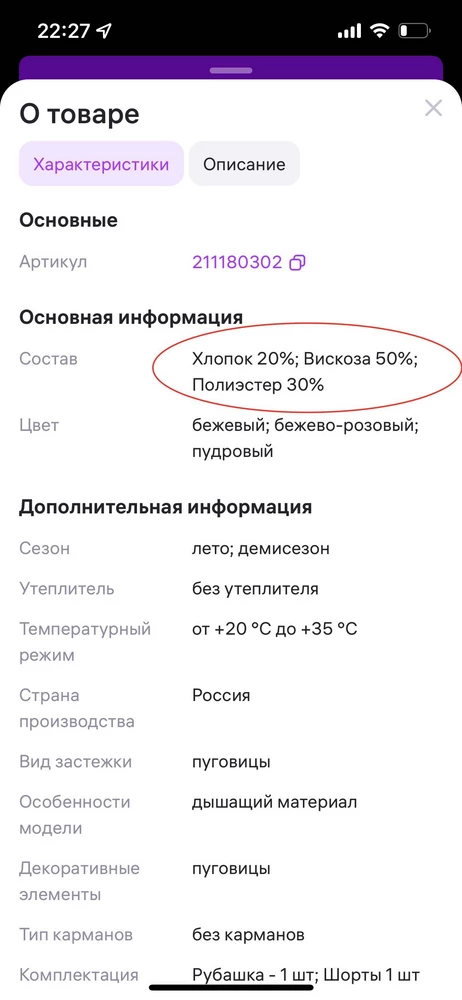 22:27

О товаре

Характеристики Описание

Основные

Артикул 211180302

Основная информация

Состав Хлопок 20%; Вискоза 50%; Полиэстер 30%

Цвет бежевый; бежево-розовый; пудровый

Дополнительная информация

Сезон лето; демисезон

Утеплитель без утеплителя

Температурный режим от +20 °C до +35 °C

Страна производства Россия

Вид застежки пуговицы

Особенности модели дышащий материал

Декоративные элементы пуговицы

Тип карманов без карманов

Комплектация Рубашка - 1 шт; Шорты 1 шт